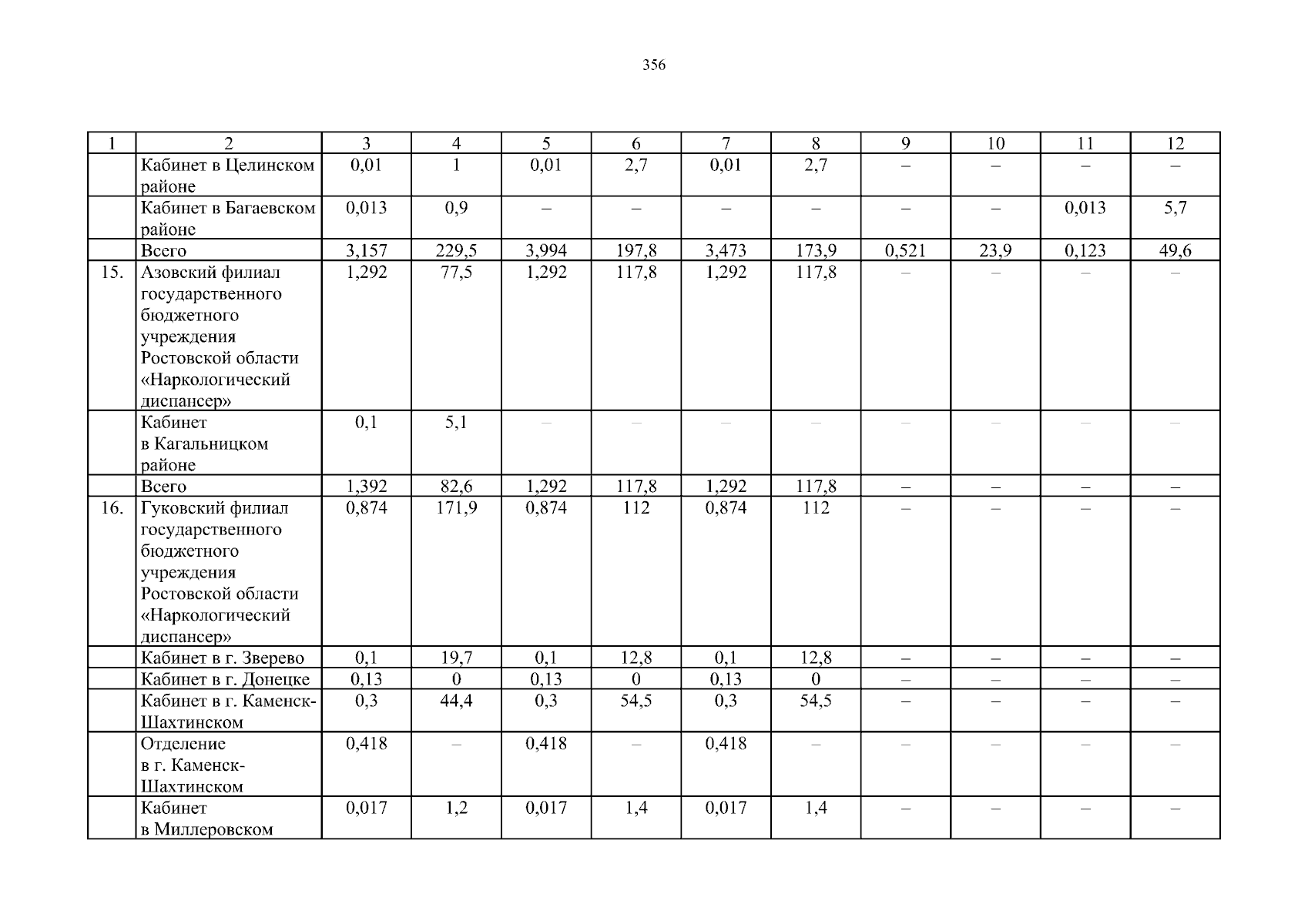 356

| 1 | 2 | 3 | 4 | 5 | 6 | 7 | 8 | 9 | 10 | 11 | 12 |
|---|---|---|---|---|---|---|---|---|---|---|---|
| | Кабинет в Целинском районе | 0,01 | 1 | 0,01 | 2,7 | 0,01 | 2,7 | – | – | – | – |
| | Кабинет в Багаевском районе | 0,013 | 0,9 | – | – | – | – | – | – | 0,013 | 5,7 |
| | Всего | 3,157 | 229,5 | 3,994 | 197,8 | 3,473 | 173,9 | 0,521 | 23,9 | 0,123 | 49,6 |
| 15. | Азовский филиал государственного бюджетного учреждения Ростовской области «Наркологический диспансер» | 1,292 | 77,5 | 1,292 | 117,8 | 1,292 | 117,8 | – | – | – | – |
| | Кабинет в Кагальницком районе | 0,1 | 5,1 | – | – | – | – | – | – | – | – |
| | Всего | 1,392 | 82,6 | 1,292 | 117,8 | 1,292 | 117,8 | – | – | – | – |
| 16. | Гуковский филиал государственного бюджетного учреждения Ростовской области «Наркологический диспансер» | 0,874 | 171,9 | 0,874 | 112 | 0,874 | 112 | – | – | – | – |
| | Кабинет в г. Зверево | 0,1 | 19,7 | 0,1 | 12,8 | 0,1 | 12,8 | – | – | – | – |
| | Кабинет в г. Донецке | 0,13 | 0 | 0,13 | 0 | 0,13 | 0 | – | – | – | – |
| | Кабинет в г. Каменск-Шахтинском | 0,3 | 44,4 | 0,3 | 54,5 | 0,3 | 54,5 | – | – | – | – |
| | Отделение в г. Каменск-Шахтинском | 0,418 | – | 0,418 | – | 0,418 | – | – | – | – | – |
| | Кабинет в Миллеровском | 0,017 | 1,2 | 0,017 | 1,4 | 0,017 | 1,4 | – | – | – | – |